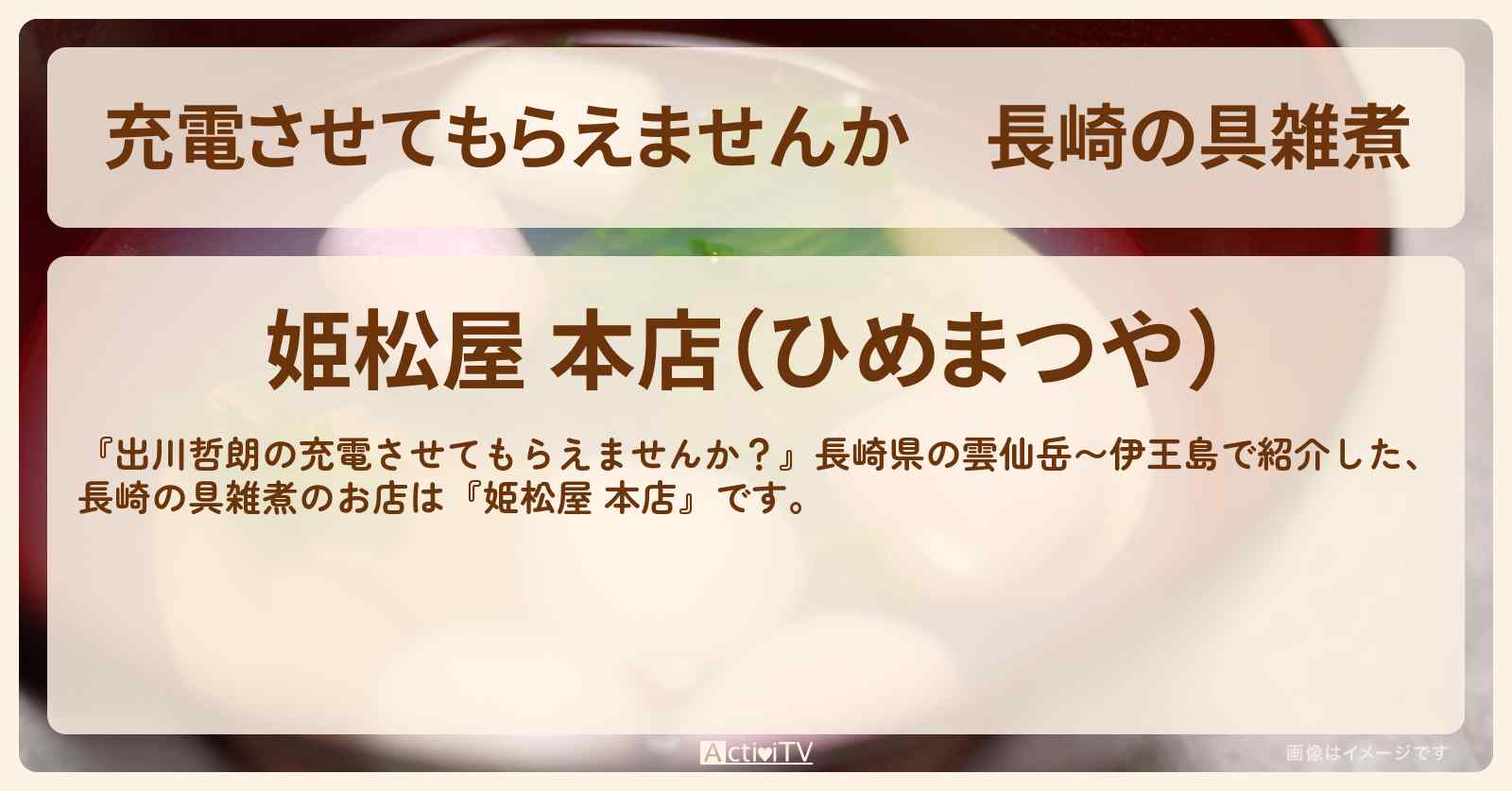 充電させてもらえませんか　長崎の具雑煮

姫松屋 本店（ひめまつや）

『出川哲朗の充電させてもらえませんか？』長崎県の雲仙岳〜伊王島で紹介した、長崎の具雑煮のお店は『姫松屋 本店』です。

ActiviTV

画像はイメージです